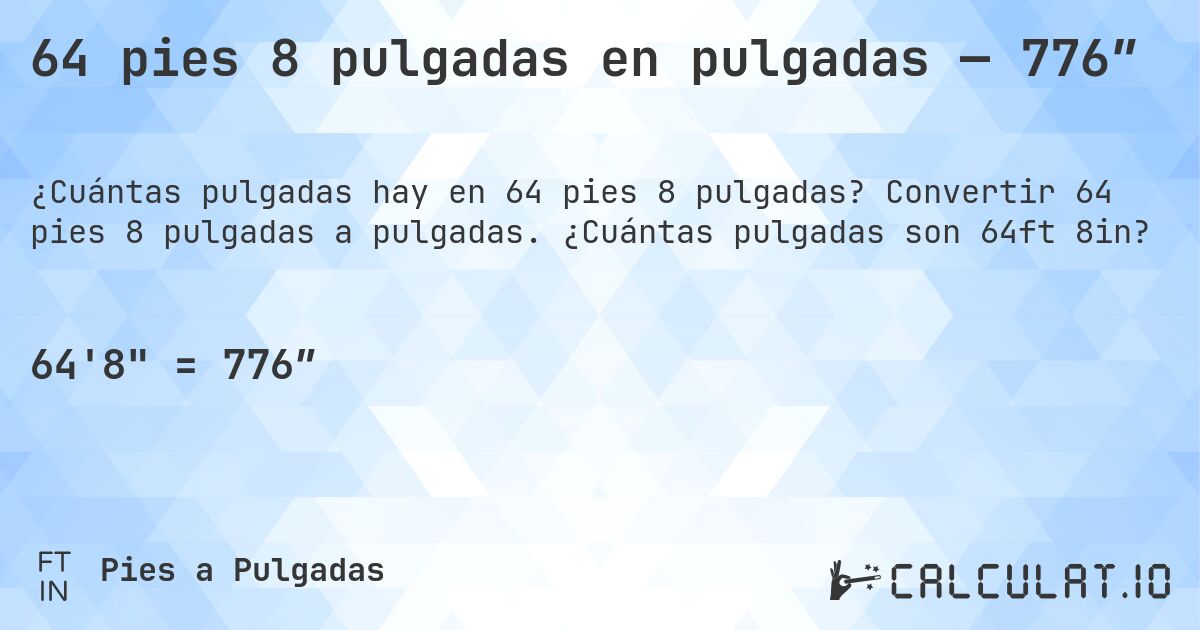 64 pies 8 pulgadas en pulgadas — 776″

¿Cuántas pulgadas hay en 64 pies 8 pulgadas? Convertir 64 pies 8 pulgadas a pulgadas. ¿Cuántas pulgadas son 64ft 8in?

64'8" = 776″

FT
IN
Pies a Pulgadas

CALCULAT.IO